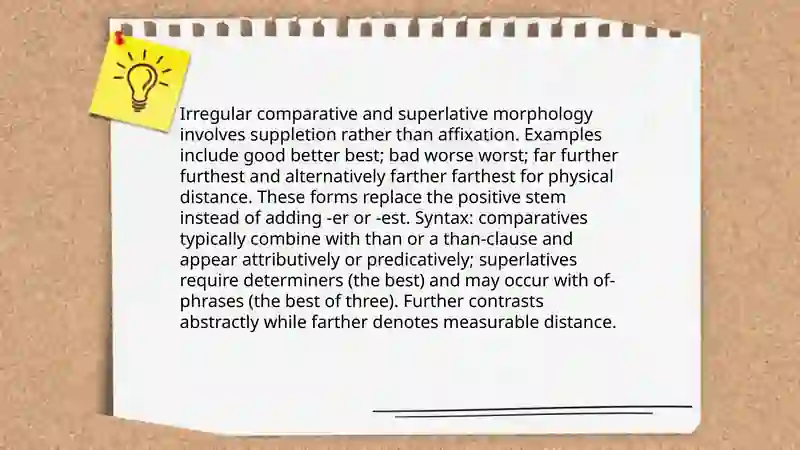 Irregular comparative and superlative morphology involves suppletion rather than affixation. Examples include good better best; bad worse worst; far further furthest and alternatively farther farthest for physical distance. These forms replace the positive stem instead of adding -er or -est. Syntax: comparatives typically combine with than or a than-clause and appear attributively or predicatively; superlatives require determiners (the best) and may occur with of-phrases (the best of three). Further contrasts abstractly while farther denotes measurable distance.